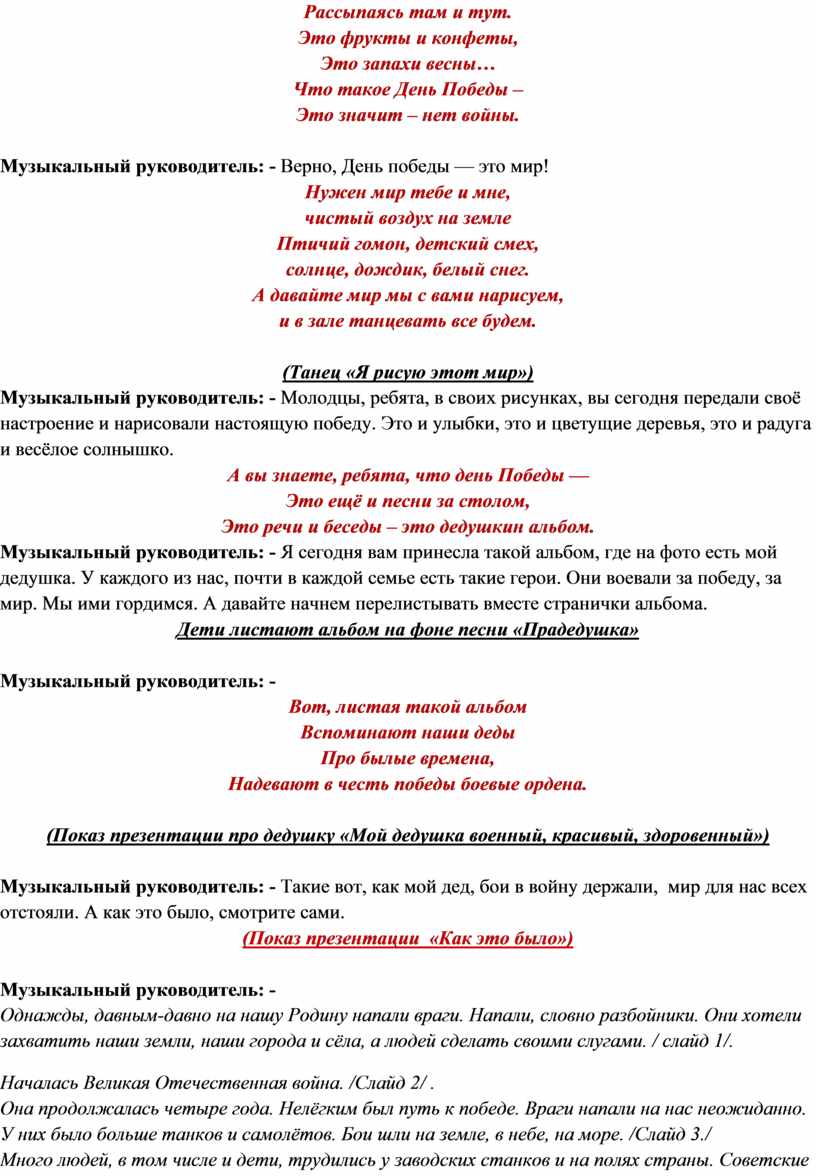 Рассыпаясь там и тут.
Это фрукты и конфеты,
Это запахи весны…
Что такое День Победы –
Это значит – нет войны.

Музыкальный руководитель: - Верно, День победы — это мир!
Нужен мир тебе и мне,
чистый воздух на земле
Птичий гомон, детский смех,
солнце, дождик, белый снег.
А давайте мир мы с вами нарисуем,
и в зале танцевать все будем.

(Танец «Я рисую этот мир»)
Музыкальный руководитель: - Молодцы, ребята, в своих рисунках, вы сегодня передали своё настроение и нарисовали настоящую победу. Это и улыбки, это и цветущие деревья, это и радуга и весёлое солнышко.
А вы знаете, ребята, что день Победы —
Это ещё и песни за столом,
Это речи и беседы – это дедушкин альбом.
Музыкальный руководитель: - Я сегодня вам принесла такой альбом, где на фото есть мой дедушка. У каждого из нас, почти в каждой семье есть такие герои. Они воевали за победу, за мир. Мы ими гордимся. А давайте начнем перелистывать вместе странички альбома.
Дети листают альбом на фоне песни «Прадедушка»

Музыкальный руководитель: -
Вот, листая такой альбом
Вспоминают наши деды
Про былые времена,
Надевают в честь победы боевые ордена.

(Показ презентации про дедушку «Мой дедушка военный, красивый, здоровенный»)

Музыкальный руководитель: - Такие вот, как мой дед, бои в войну держали, мир для нас всех отстояли. А как это было, смотрите сами.
(Показ презентации «Как это было»)

Музыкальный руководитель: -
Однажды, давным-давно на нашу Родину напали враги. Напали, словно разбойники. Они хотели захватить наши земли, наши города и сёла, а людей сделать своими слугами. / слайд 1/.

Началась Великая Отечественная война. /Слайд 2/ .
Она продолжалась четыре года. Нелёгким был путь к победе. Враги напали на нас неожиданно. У них было больше танков и самолётов. Бои шли на земле, в небе, на море. /Слайд 3./
Много людей, в том числе и дети, трудились у заводских станков и на полях страны. Советские